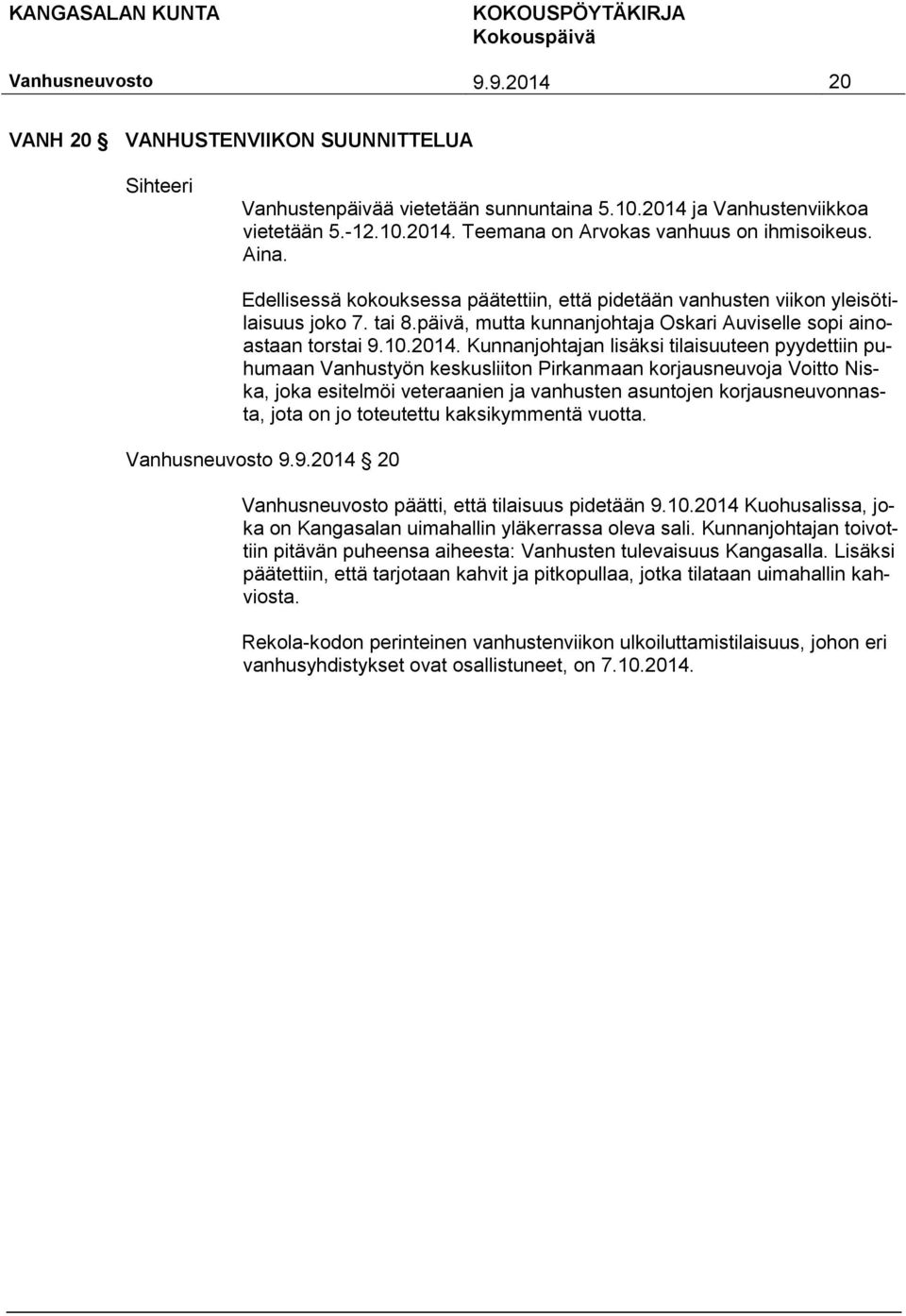 KANGASALAN KUNTA

KOKOUSPÖYTÄKIRJA
Kokouspäivä

Vanhusneuvosto 9.9.2014 20

VANH 20 § VANHUSTENVIIKON SUUNNITTELUA

Sihteeri

Vanhustenpäivää vietetään sunnuntaina 5.10.2014 ja Vanhustenviikkoa vietetään 5.-12.10.2014. Teemana on Arvokas vanhuus on ihmisoikeus. Aina.

Edellisessä kokouksessa päätettiin, että pidetään vanhusten viikon yleisötilaisuus joko 7. tai 8.päivä, mutta kunnanjohtaja Oskari Auviselle sopi ainoastaan torstai 9.10.2014. Kunnanjohtajan lisäksi tilaisuuteen pyydettiin puhumaan Vanhustyön keskusliiton Pirkanmaan korjausneuvoja Voitto Niska, joka esitelmöi veteraanien ja vanhusten asuntojen korjausneuvonnasta, jota on jo toteutettu kaksikymmentä vuotta.

Vanhusneuvosto 9.9.2014 § 20

Vanhusneuvosto päätti, että tilaisuus pidetään 9.10.2014 Kuohusalissa, joka on Kangasalan uimahallin yläkerrassa oleva sali. Kunnanjohtajan toivottiin pitävän puheensa aiheesta: Vanhusten tulevaisuus Kangasalla. Lisäksi päätettiin, että tarjotaan kahvit ja pitkopullaa, jotka tilataan uimahallin kahviosta.

Rekola-kodon perinteinen vanhustenviikon ulkoiluttamistilaisuus, johon eri vanhusyhdistykset ovat osallistuneet, on 7.10.2014.